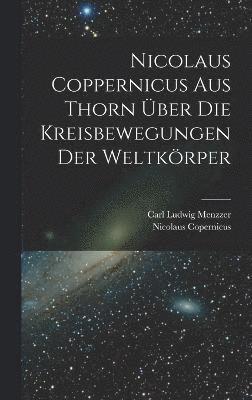 Nicolaus Coppernicus Aus Thorn Über Die Kreisbewegungen Der Weltkörper

Carl Ludwig Menzzer
Nicolaus Copernicus